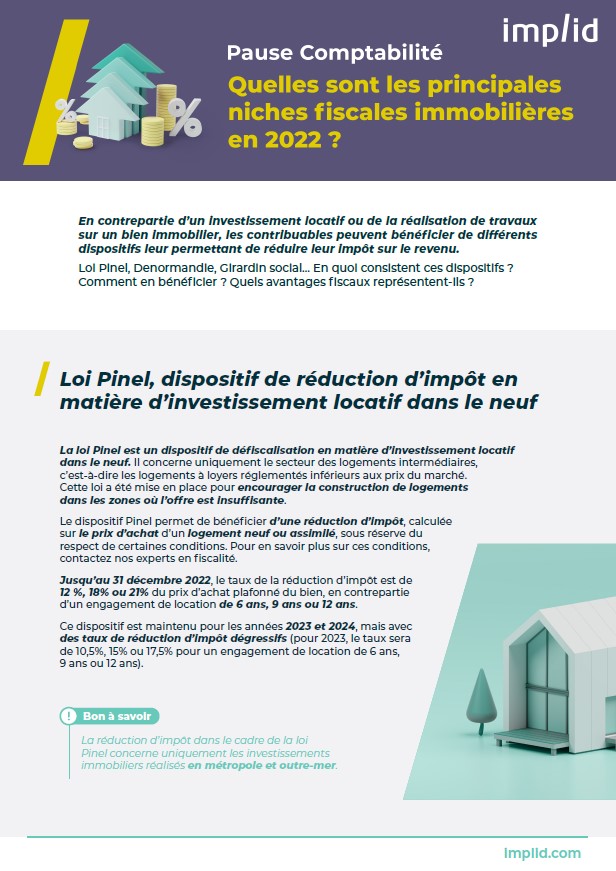 implid

Pause Comptabilité

Quelles sont les principales niches fiscales immobilières en 2022 ?

En contrepartie d'un investissement locatif ou de la réalisation de travaux sur un bien immobilier, les contribuables peuvent bénéficier de différents dispositifs leur permettant de réduire leur impôt sur le revenu.

Loi Pinel, Denormandie, Girardin social… En quoi consistent ces dispositifs ? Comment en bénéficier ? Quels avantages fiscaux représentent-ils ?

Loi Pinel, dispositif de réduction d'impôt en matière d'investissement locatif dans le neuf

La loi Pinel est un dispositif de défiscalisation en matière d'investissement locatif dans le neuf. Il concerne uniquement le secteur des logements intermédiaires, c'est-à-dire les logements à loyers réglementés inférieurs aux prix du marché. Cette loi a été mise en place pour encourager la construction de logements dans les zones où l'offre est insuffisante.

Le dispositif Pinel permet de bénéficier d'une réduction d'impôt, calculée sur le prix d'achat d'un logement neuf ou assimilé, sous réserve du respect de certaines conditions. Pour en savoir plus sur ces conditions, contactez nos experts en fiscalité.

Jusqu'au 31 décembre 2022, le taux de la réduction d'impôt est de 12 %, 18% ou 21% du prix d'achat plafonné du bien, en contrepartie d'un engagement de location de 6 ans, 9 ans ou 12 ans.

Ce dispositif est maintenu pour les années 2023 et 2024, mais avec des taux de réduction d'impôt dégressifs (pour 2023, le taux sera de 10,5%, 15% ou 17,5% pour un engagement de location de 6 ans, 9 ans ou 12 ans).

Bon à savoir

La réduction d'impôt dans le cadre de la loi Pinel concerne uniquement les investissements immobiliers réalisés en métropole et outre-mer.

implid.com